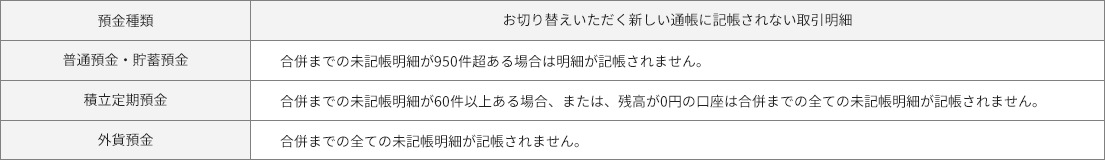 | 預金種類 | お切り替えいただく新しい通帳に記帳されない取引明細 |
|---|---|
| 普通預金・貯蓄預金 | 合併までの未記帳明細が950件超ある場合は明細が記帳されません。 |
| 積立定期預金 | 合併までの未記帳明細が60件以上ある場合、または、残高が0円の口座は合併までの全ての未記帳明細が記帳されません。 |
| 外貨預金 | 合併までの全ての未記帳明細が記帳されません。 |